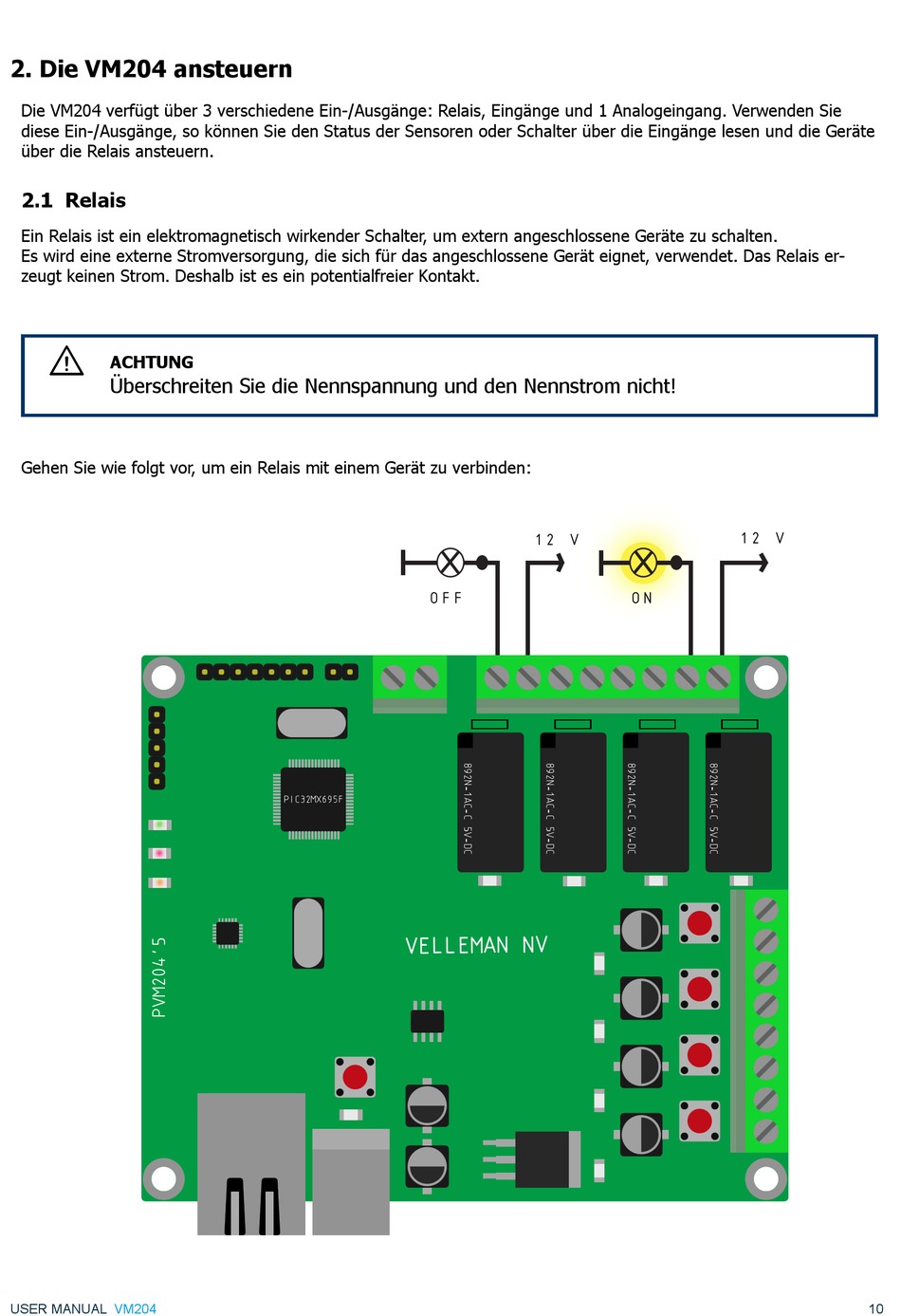 2. Die VM204 ansteuern

Die VM204 verfügt über 3 verschiedene Ein-/Ausgänge: Relais, Eingänge und 1 Analogeingang. Verwenden Sie diese Ein-/Ausgänge, so können Sie den Status der Sensoren oder Schalter über die Eingänge lesen und die Geräte über die Relais ansteuern.

2.1 Relais

Ein Relais ist ein elektromagnetisch wirkender Schalter, um extern angeschlossene Geräte zu schalten.
Es wird eine externe Stromversorgung, die sich für das angeschlossene Gerät eignet, verwendet. Das Relais erzeugt keinen Strom. Deshalb ist es ein potentialfreier Kontakt.

ACHTUNG
Überschreiten Sie die Nennspannung und den Nennstrom nicht!

Gehen Sie wie folgt vor, um ein Relais mit einem Gerät zu verbinden:

12 V
OFF
12 V
ON

PIC32MX695F
892N-1AC-C 5V-DC
892N-1AC-C 5V-DC
892N-1AC-C 5V-DC
892N-1AC-C 5V-DC
VELLEMAN NV
PVM204'5

USER MANUAL VM204
10